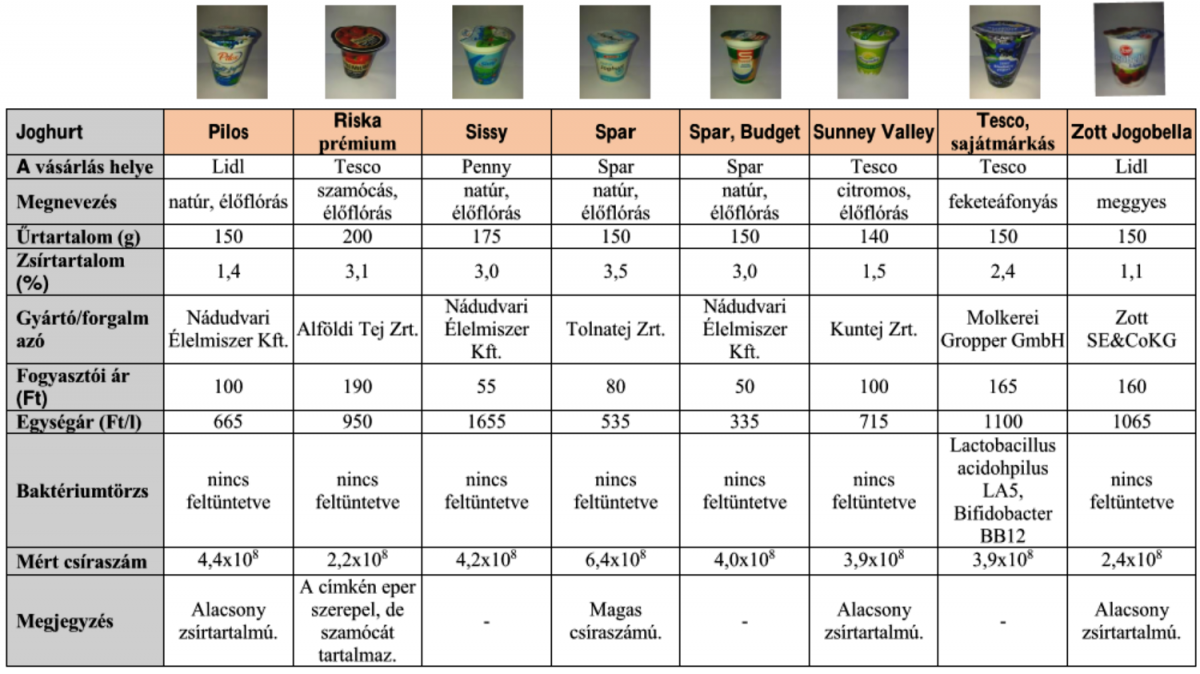 | Joghurt | Pilos | Riska prémium | Sissy | Spar | Spar, Budget | Sunney Valley | Tesco, sajátmárkás | Zott Jogobella |
|---|---|---|---|---|---|---|---|---|
| A vásárlás helye | Lidl | Tesco | Penny | Spar | Spar | Tesco | Tesco | Lidl |
| Megnevezés | natúr, élőflórás | szamócás, élőflórás | natúr, élőflórás | natúr, élőflórás | natúr, élőflórás | citromos, élőflórás | feketeáfonyás | meggyes |
| Űrtartalom (g) | 150 | 200 | 175 | 150 | 150 | 140 | 150 | 150 |
| Zsírtartalom (%) | 1,4 | 3,1 | 3,0 | 3,5 | 3,0 | 1,5 | 2,4 | 1,1 |
| Gyártó/forgalmazó | Nádudvari Élelmiszer Kft. | Alföldi Tej Zrt. | Nádudvari Élelmiszer Kft. | Tolnatej Zrt. | Nádudvari Élelmiszer Kft. | Kuntej Zrt. | Molkerei Gropper GmbH | Zott SE&CoKG |
| Fogyasztói ár (Ft) | 100 | 190 | 55 | 80 | 50 | 100 | 165 | 160 |
| Egységár (Ft/l) | 665 | 950 | 1655 | 535 | 335 | 715 | 1100 | 1065 |
| Baktériumtörzs | nincs feltüntetve | nincs feltüntetve | nincs feltüntetve | nincs feltüntetve | nincs feltüntetve | nincs feltüntetve | Lactobacillus acidohpilus LA5, Bifidobacter BB12 | nincs feltüntetve |
| Mért csíraszám | $4,4x10^8$ | $2,2x10^8$ | $4,2x10^8$ | $6,4x10^8$ | $4,0x10^8$ | $3,9x10^8$ | $3,9x10^8$ | $2,4x10^8$ |
| Megjegyzés | Alacsony zsírtartalmú. | A címkén eper szerepel, de szamócát tartalmaz. | - | Magas csíraszámú. | - | Alacsony zsírtartalmú. | - | Alacsony zsírtartalmú. |